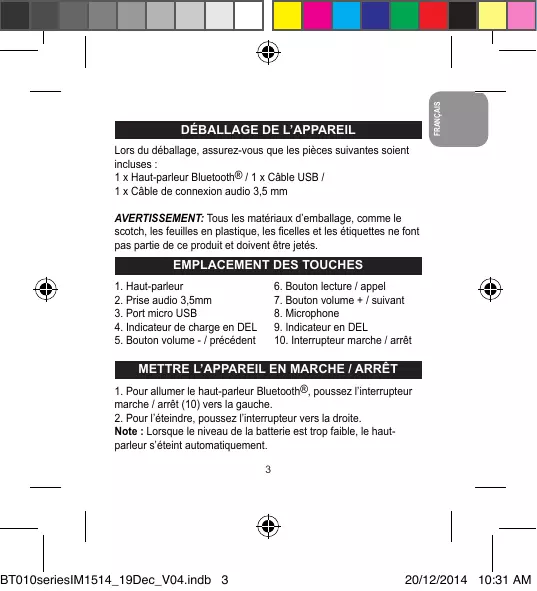 FRANÇAIS

DÉBALLAGE DE L'APPAREIL

Lors du déballage, assurez-vous que les pièces suivantes soient incluses :
1 x Haut-parleur Bluetooth® / 1 x Câble USB /
1 x Câble de connexion audio 3,5 mm

AVERTISSEMENT: Tous les matériaux d'emballage, comme le scotch, les feuilles en plastique, les ficelles et les étiquettes ne font pas partie de ce produit et doivent être jetés.

EMPLACEMENT DES TOUCHES

1. Haut-parleur
2. Prise audio 3,5mm
3. Port micro USB
4. Indicateur de charge en DEL
5. Bouton volume - / précédent

6. Bouton lecture / appel
7. Bouton volume + / suivant
8. Microphone
9. Indicateur en DEL
10. Interrupteur marche / arrêt

METTRE L'APPAREIL EN MARCHE / ARRÊT

1. Pour allumer le haut-parleur Bluetooth®, poussez l'interrupteur marche / arrêt (10) vers la gauche.
2. Pour l'éteindre, poussez l'interrupteur vers la droite.
Note : Lorsque le niveau de la batterie est trop faible, le haut-parleur s'éteint automatiquement.

3

BT010seriesIM1514_19Dec_V04.indb 3 20/12/2014 10:31 AM